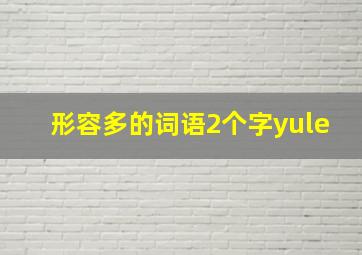 形容多的词语2个字yule